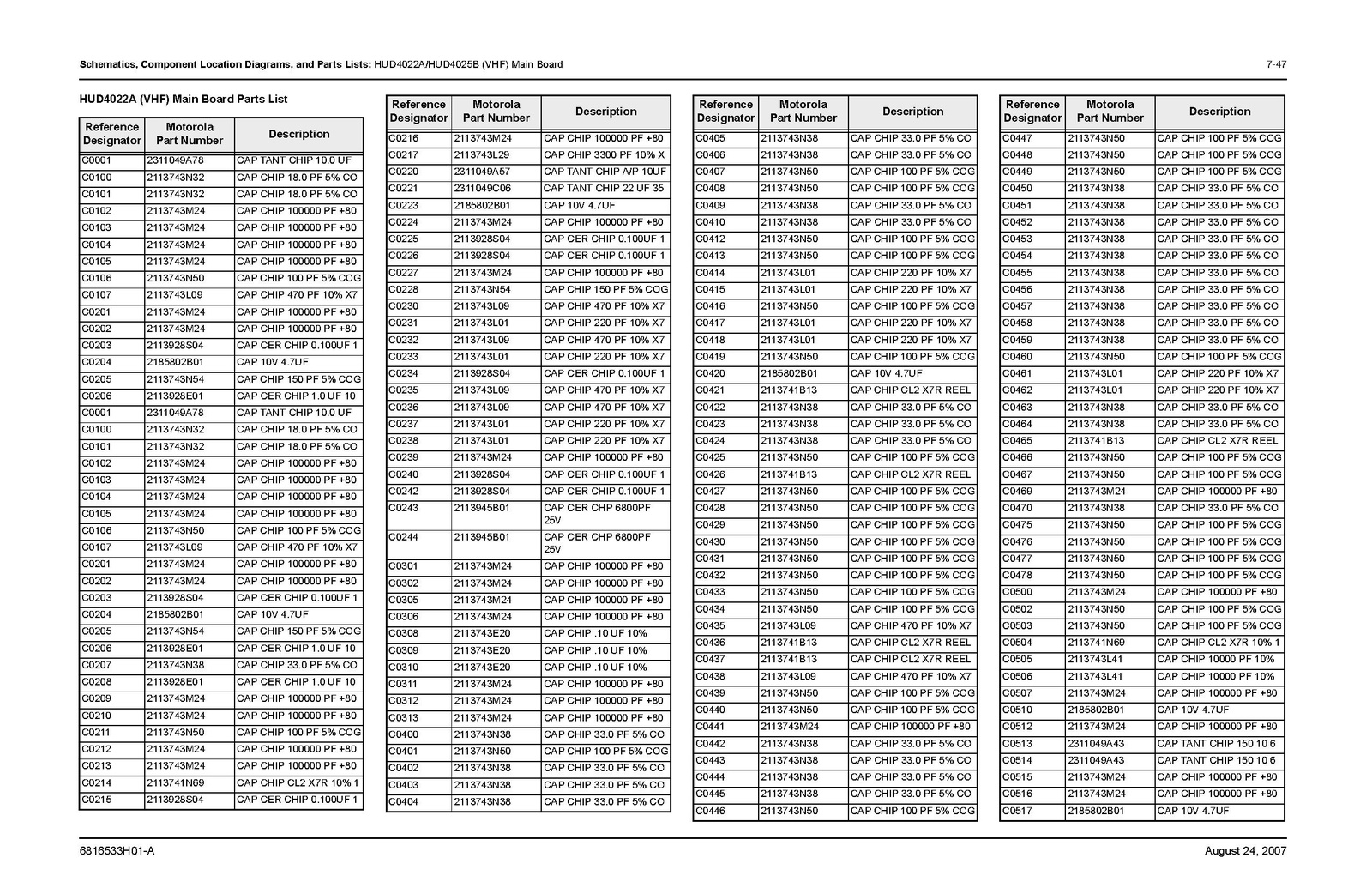 Schematics, Component Location Diagrams, and Parts Lists: HUD4022A/HUD4025B (VHF) Main Board 7-47

HUD4022A (VHF) Main Board Parts List

| Reference Designator | Motorola Part Number | Description |
|---|---|---|
| C0001 | 2311049A78 | CAP TANT CHIP 10.0 UF |
| C0100 | 2113743N32 | CAP CHIP 18.0 PF 5% CO |
| C0101 | 2113743N32 | CAP CHIP 18.0 PF 5% CO |
| C0102 | 2113743M24 | CAP CHIP 100000 PF +80 |
| C0103 | 2113743M24 | CAP CHIP 100000 PF +80 |
| C0104 | 2113743M24 | CAP CHIP 100000 PF +80 |
| C0105 | 2113743M24 | CAP CHIP 100000 PF +80 |
| C0106 | 2113743N50 | CAP CHIP 100 PF 5% COG |
| C0107 | 2113743L09 | CAP CHIP 470 PF 10% X7 |
| C0201 | 2113743M24 | CAP CHIP 100000 PF +80 |
| C0202 | 2113743M24 | CAP CHIP 100000 PF +80 |
| C0203 | 2113928S04 | CAP CER CHIP 0.100UF 1 |
| C0204 | 2185802B01 | CAP 10V 4.7UF |
| C0205 | 2113743N54 | CAP CHIP 150 PF 5% COG |
| C0206 | 2113928E01 | CAP CER CHIP 1.0 UF 10 |
| C0001 | 2311049A78 | CAP TANT CHIP 10.0 UF |
| C0100 | 2113743N32 | CAP CHIP 18.0 PF 5% CO |
| C0101 | 2113743N32 | CAP CHIP 18.0 PF 5% CO |
| C0102 | 2113743M24 | CAP CHIP 100000 PF +80 |
| C0103 | 2113743M24 | CAP CHIP 100000 PF +80 |
| C0104 | 2113743M24 | CAP CHIP 100000 PF +80 |
| C0105 | 2113743M24 | CAP CHIP 100000 PF +80 |
| C0106 | 2113743N50 | CAP CHIP 100 PF 5% COG |
| C0107 | 2113743L09 | CAP CHIP 470 PF 10% X7 |
| C0201 | 2113743M24 | CAP CHIP 100000 PF +80 |
| C0202 | 2113743M24 | CAP CHIP 100000 PF +80 |
| C0203 | 2113928S04 | CAP CER CHIP 0.100UF 1 |
| C0204 | 2185802B01 | CAP 10V 4.7UF |
| C0205 | 2113743N54 | CAP CHIP 150 PF 5% COG |
| C0206 | 2113928E01 | CAP CER CHIP 1.0 UF 10 |
| C0207 | 2113743N38 | CAP CHIP 33.0 PF 5% CO |
| C0208 | 2113928E01 | CAP CER CHIP 1.0 UF 10 |
| C0209 | 2113743M24 | CAP CHIP 100000 PF +80 |
| C0210 | 2113743M24 | CAP CHIP 100000 PF +80 |
| C0211 | 2113743N50 | CAP CHIP 100 PF 5% COG |
| C0212 | 2113743M24 | CAP CHIP 100000 PF +80 |
| C0213 | 2113743M24 | CAP CHIP 100000 PF +80 |
| C0214 | 2113741N69 | CAP CHIP CL2 X7R 10% 1 |
| C0215 | 2113928S04 | CAP CER CHIP 0.100UF 1 |

| Reference Designator | Motorola Part Number | Description |
|---|---|---|
| C0216 | 2113743M24 | CAP CHIP 100000 PF +80 |
| C0217 | 2113743L29 | CAP CHIP 3300 PF 10% X |
| C0220 | 2311049A57 | CAP TANT CHIP A/P 10UF |
| C0221 | 2311049C06 | CAP TANT CHIP 22 UF 35 |
| C0223 | 2185802B01 | CAP 10V 4.7UF |
| C0224 | 2113743M24 | CAP CHIP 100000 PF +80 |
| C0225 | 2113928S04 | CAP CER CHIP 0.100UF 1 |
| C0226 | 2113928S04 | CAP CER CHIP 0.100UF 1 |
| C0227 | 2113743M24 | CAP CHIP 100000 PF +80 |
| C0228 | 2113743N54 | CAP CHIP 150 PF 5% COG |
| C0230 | 2113743L09 | CAP CHIP 470 PF 10% X7 |
| C0231 | 2113743L01 | CAP CHIP 220 PF 10% X7 |
| C0232 | 2113743L09 | CAP CHIP 470 PF 10% X7 |
| C0233 | 2113743L01 | CAP CHIP 220 PF 10% X7 |
| C0234 | 2113928S04 | CAP CER CHIP 0.100UF 1 |
| C0235 | 2113743L09 | CAP CHIP 470 PF 10% X7 |
| C0236 | 2113743L09 | CAP CHIP 470 PF 10% X7 |
| C0237 | 2113743L01 | CAP CHIP 220 PF 10% X7 |
| C0238 | 2113743L01 | CAP CHIP 220 PF 10% X7 |
| C0239 | 2113743M24 | CAP CHIP 100000 PF +80 |
| C0240 | 2113928S04 | CAP CER CHIP 0.100UF 1 |
| C0242 | 2113928S04 | CAP CER CHIP 0.100UF 1 |
| C0243 | 2113945B01 | CAP CER CHP 6800PF 25V |
| C0244 | 2113945B01 | CAP CER CHP 6800PF 25V |
| C0301 | 2113743M24 | CAP CHIP 100000 PF +80 |
| C0302 | 2113743M24 | CAP CHIP 100000 PF +80 |
| C0305 | 2113743M24 | CAP CHIP 100000 PF +80 |
| C0306 | 2113743M24 | CAP CHIP 100000 PF +80 |
| C0308 | 2113743E20 | CAP CHIP .10 UF 10% |
| C0309 | 2113743E20 | CAP CHIP .10 UF 10% |
| C0310 | 2113743E20 | CAP CHIP .10 UF 10% |
| C0311 | 2113743M24 | CAP CHIP 100000 PF +80 |
| C0312 | 2113743M24 | CAP CHIP 100000 PF +80 |
| C0313 | 2113743M24 | CAP CHIP 100000 PF +80 |
| C0400 | 2113743N38 | CAP CHIP 33.0 PF 5% CO |
| C0401 | 2113743N50 | CAP CHIP 100 PF 5% COG |
| C0402 | 2113743N38 | CAP CHIP 33.0 PF 5% CO |
| C0403 | 2113743N38 | CAP CHIP 33.0 PF 5% CO |
| C0404 | 2113743N38 | CAP CHIP 33.0 PF 5% CO |

| Reference Designator | Motorola Part Number | Description |
|---|---|---|
| C0405 | 2113743N38 | CAP CHIP 33.0 PF 5% CO |
| C0406 | 2113743N38 | CAP CHIP 33.0 PF 5% CO |
| C0407 | 2113743N50 | CAP CHIP 100 PF 5% COG |
| C0408 | 2113743N50 | CAP CHIP 100 PF 5% COG |
| C0409 | 2113743N38 | CAP CHIP 33.0 PF 5% CO |
| C0410 | 2113743N38 | CAP CHIP 33.0 PF 5% CO |
| C0412 | 2113743N50 | CAP CHIP 100 PF 5% COG |
| C0413 | 2113743N50 | CAP CHIP 100 PF 5% COG |
| C0414 | 2113743L01 | CAP CHIP 220 PF 10% X7 |
| C0415 | 2113743L01 | CAP CHIP 220 PF 10% X7 |
| C0416 | 2113743N50 | CAP CHIP 100 PF 5% COG |
| C0417 | 2113743L01 | CAP CHIP 220 PF 10% X7 |
| C0418 | 2113743L01 | CAP CHIP 220 PF 10% X7 |
| C0419 | 2113743N50 | CAP CHIP 100 PF 5% COG |
| C0420 | 2185802B01 | CAP 10V 4.7UF |
| C0421 | 2113741B13 | CAP CHIP CL2 X7R REEL |
| C0422 | 2113743N38 | CAP CHIP 33.0 PF 5% CO |
| C0423 | 2113743N38 | CAP CHIP 33.0 PF 5% CO |
| C0424 | 2113743N38 | CAP CHIP 33.0 PF 5% CO |
| C0425 | 2113743N50 | CAP CHIP 100 PF 5% COG |
| C0426 | 2113741B13 | CAP CHIP CL2 X7R REEL |
| C0427 | 2113743N50 | CAP CHIP 100 PF 5% COG |
| C0428 | 2113743N50 | CAP CHIP 100 PF 5% COG |
| C0429 | 2113743N50 | CAP CHIP 100 PF 5% COG |
| C0430 | 2113743N50 | CAP CHIP 100 PF 5% COG |
| C0431 | 2113743N50 | CAP CHIP 100 PF 5% COG |
| C0432 | 2113743N50 | CAP CHIP 100 PF 5% COG |
| C0433 | 2113743N50 | CAP CHIP 100 PF 5% COG |
| C0434 | 2113743N50 | CAP CHIP 100 PF 5% COG |
| C0435 | 2113743L09 | CAP CHIP 470 PF 10% X7 |
| C0436 | 2113741B13 | CAP CHIP CL2 X7R REEL |
| C0437 | 2113741B13 | CAP CHIP CL2 X7R REEL |
| C0438 | 2113743L09 | CAP CHIP 470 PF 10% X7 |
| C0439 | 2113743N50 | CAP CHIP 100 PF 5% COG |
| C0440 | 2113743N50 | CAP CHIP 100 PF 5% COG |
| C0441 | 2113743M24 | CAP CHIP 100000 PF +80 |
| C0442 | 2113743N38 | CAP CHIP 33.0 PF 5% CO |
| C0443 | 2113743N38 | CAP CHIP 33.0 PF 5% CO |
| C0444 | 2113743N38 | CAP CHIP 33.0 PF 5% CO |
| C0445 | 2113743N38 | CAP CHIP 33.0 PF 5% CO |
| C0446 | 2113743N50 | CAP CHIP 100 PF 5% COG |

| Reference Designator | Motorola Part Number | Description |
|---|---|---|
| C0447 | 2113743N50 | CAP CHIP 100 PF 5% COG |
| C0448 | 2113743N50 | CAP CHIP 100 PF 5% COG |
| C0449 | 2113743N50 | CAP CHIP 100 PF 5% COG |
| C0450 | 2113743N38 | CAP CHIP 33.0 PF 5% CO |
| C0451 | 2113743N38 | CAP CHIP 33.0 PF 5% CO |
| C0452 | 2113743N38 | CAP CHIP 33.0 PF 5% CO |
| C0453 | 2113743N38 | CAP CHIP 33.0 PF 5% CO |
| C0454 | 2113743N38 | CAP CHIP 33.0 PF 5% CO |
| C0455 | 2113743N38 | CAP CHIP 33.0 PF 5% CO |
| C0456 | 2113743N38 | CAP CHIP 33.0 PF 5% CO |
| C0457 | 2113743N38 | CAP CHIP 33.0 PF 5% CO |
| C0458 | 2113743N38 | CAP CHIP 33.0 PF 5% CO |
| C0459 | 2113743N38 | CAP CHIP 33.0 PF 5% CO |
| C0460 | 2113743N50 | CAP CHIP 100 PF 5% COG |
| C0461 | 2113743L01 | CAP CHIP 220 PF 10% X7 |
| C0462 | 2113743L01 | CAP CHIP 220 PF 10% X7 |
| C0463 | 2113743N38 | CAP CHIP 33.0 PF 5% CO |
| C0464 | 2113743N38 | CAP CHIP 33.0 PF 5% CO |
| C0465 | 2113741B13 | CAP CHIP CL2 X7R REEL |
| C0466 | 2113743N50 | CAP CHIP 100 PF 5% COG |
| C0467 | 2113743N50 | CAP CHIP 100 PF 5% COG |
| C0469 | 2113743M24 | CAP CHIP 100000 PF +80 |
| C0470 | 2113743N38 | CAP CHIP 33.0 PF 5% CO |
| C0475 | 2113743N50 | CAP CHIP 100 PF 5% COG |
| C0476 | 2113743N50 | CAP CHIP 100 PF 5% COG |
| C0477 | 2113743N50 | CAP CHIP 100 PF 5% COG |
| C0478 | 2113743N50 | CAP CHIP 100 PF 5% COG |
| C0500 | 2113743M24 | CAP CHIP 100000 PF +80 |
| C0502 | 2113743N50 | CAP CHIP 100 PF 5% COG |
| C0503 | 2113743N50 | CAP CHIP 100 PF 5% COG |
| C0504 | 2113741N69 | CAP CHIP CL2 X7R 10% 1 |
| C0505 | 2113743L41 | CAP CHIP 10000 PF 10% |
| C0506 | 2113743L41 | CAP CHIP 10000 PF 10% |
| C0507 | 2113743M24 | CAP CHIP 100000 PF +80 |
| C0510 | 2185802B01 | CAP 10V 4.7UF |
| C0512 | 2113743M24 | CAP CHIP 100000 PF +80 |
| C0513 | 2311049A43 | CAP TANT CHIP 150 10 6 |
| C0514 | 2311049A43 | CAP TANT CHIP 150 10 6 |
| C0515 | 2113743M24 | CAP CHIP 100000 PF +80 |
| C0516 | 2113743M24 | CAP CHIP 100000 PF +80 |
| C0517 | 2185802B01 | CAP 10V 4.7UF |

6816533H01-A August 24, 2007